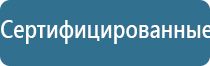 Сертифицированные